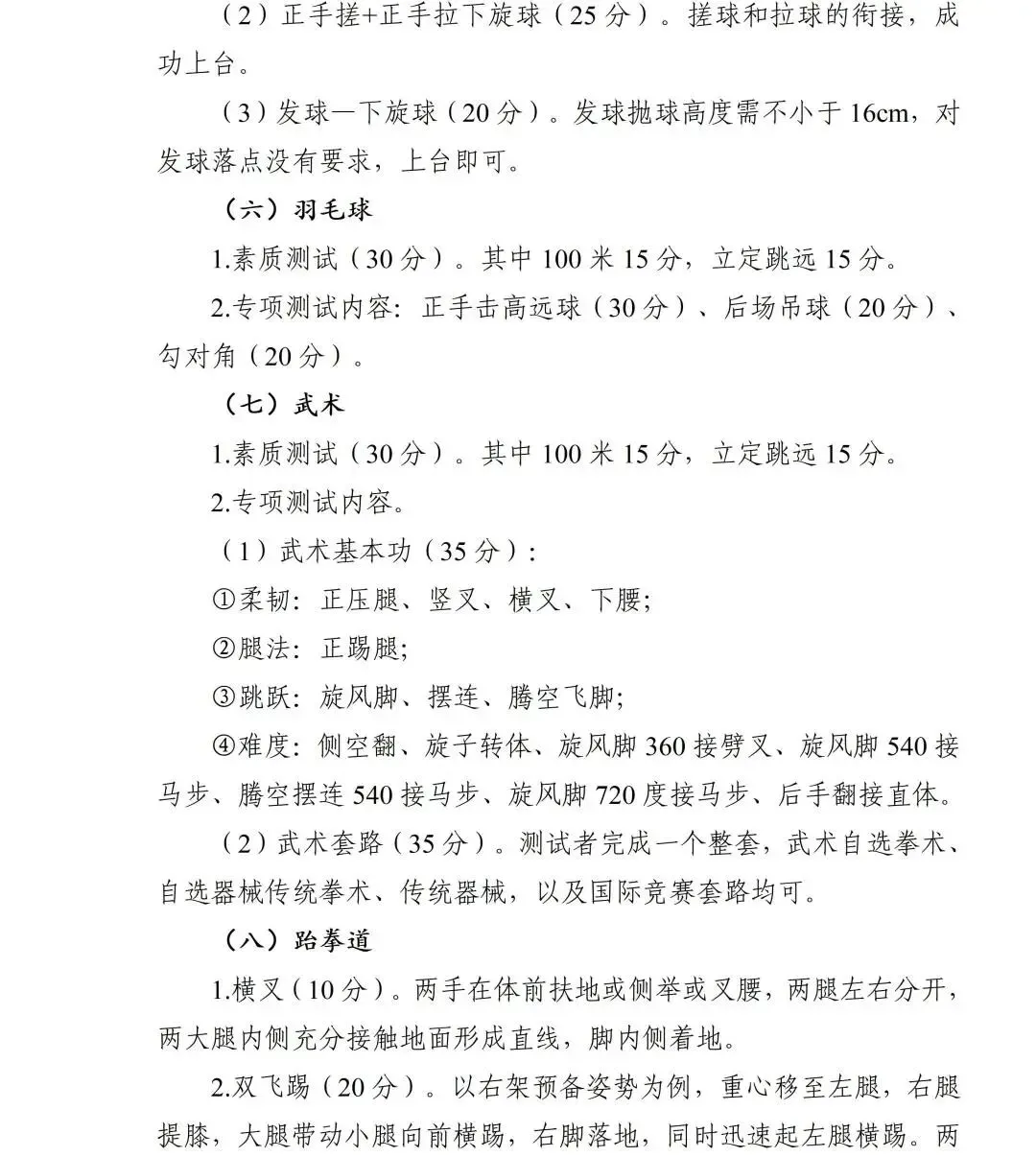 （2）正手搓+正手拉下旋球（25 分）。搓球和拉球的衔接，成功上台。

（3）发球—下旋球（20 分）。发球抛球高度需不小于 16cm，对发球落点没有要求，上台即可。

（六）羽毛球

1.素质测试（30 分）。其中 100 米 15 分，立定跳远 15 分。

2.专项测试内容：正手击高远球（30 分）、后场吊球（20 分）、勾对角（20 分）。

（七）武术

1.素质测试（30 分）。其中 100 米 15 分，立定跳远 15 分。

2.专项测试内容。

（1）武术基本功（35 分）：

①柔韧：正压腿、竖叉、横叉、下腰；

②腿法：正踢腿；

③跳跃：旋风脚、摆连、腾空飞脚；

④难度：侧空翻、旋子转体、旋风脚 360 接劈叉、旋风脚 540 接马步、腾空摆连 540 接马步、旋风脚 720 度接马步、后手翻接直体。

（2）武术套路（35 分）。测试者完成一个整套，武术自选拳术、自选器械传统拳术、传统器械，以及国际竞赛套路均可。

（八）跆拳道

1.横叉（10 分）。两手在体前扶地或侧举或叉腰，两腿左右分开，两大腿内侧充分接触地面形成直线，脚内侧着地。

2.双飞踢（20 分）。以右架预备姿势为例，重心移至左腿，右腿提膝，大腿带动小腿向前横踢，右脚落地，同时迅速起左腿横踢。两